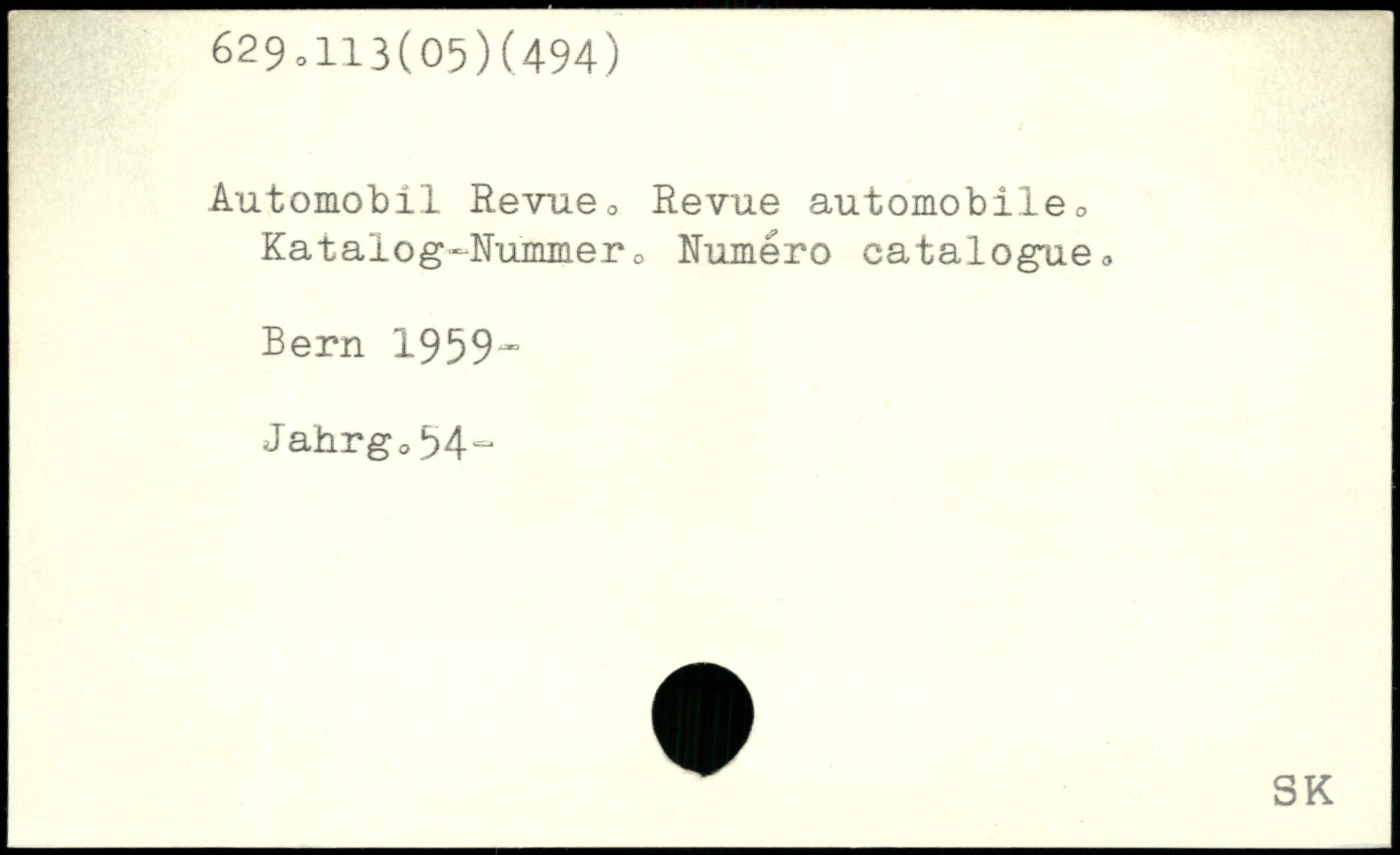 629.113(05)(494)

Automobil Revue. Revue automobile. Katalog-Nummer. Numéro catalogue.

Bern 1959-

Jahrg.54-

SK